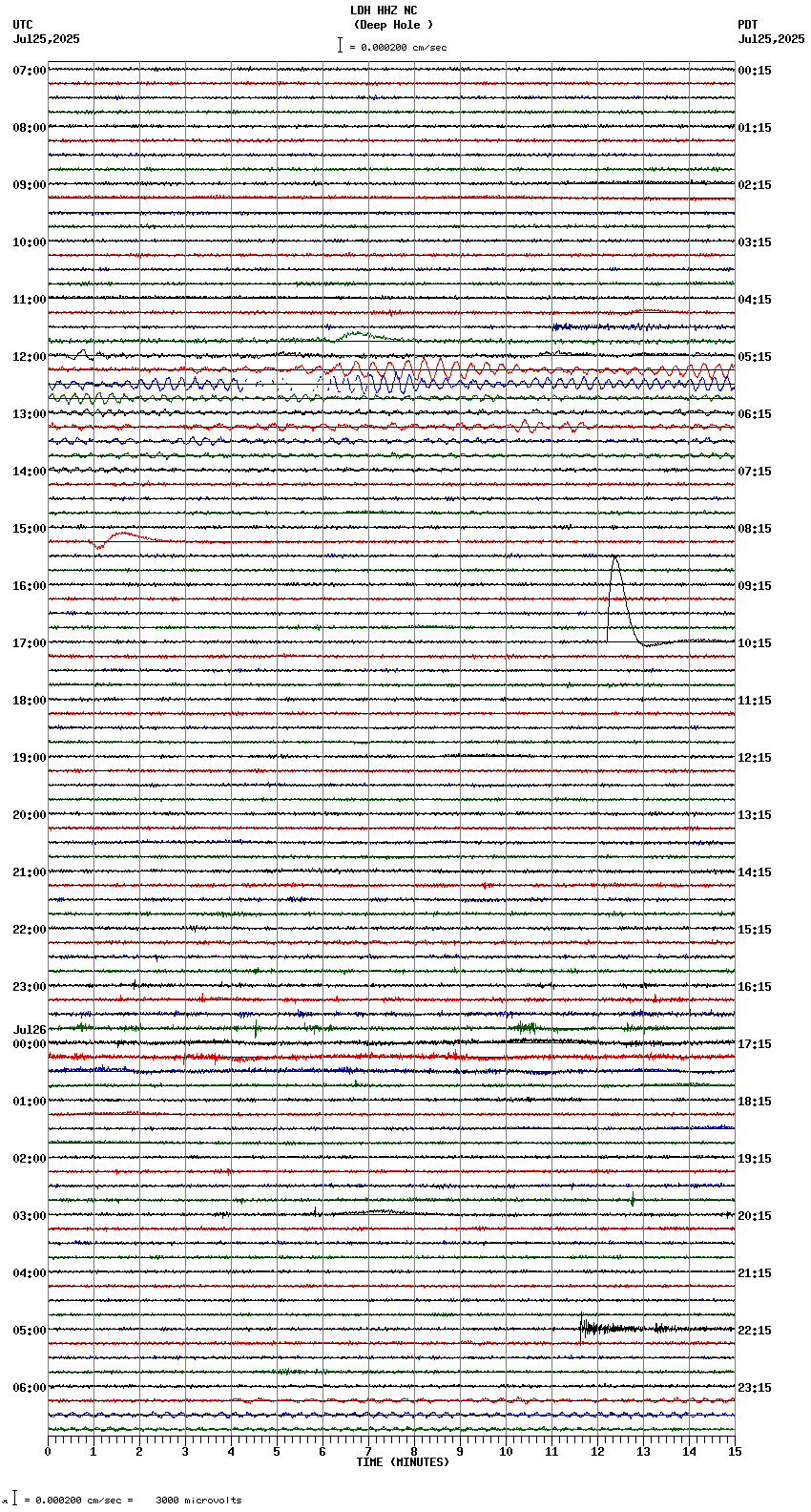 LDH HHZ NC
(Deep Hole )
= 0.000200 cm/sec

UTC
Jul25,2025

PDT
Jul25,2025

07:00
08:00
09:00
10:00
11:00
12:00
13:00
14:00
15:00
16:00
17:00
18:00
19:00
20:00
21:00
22:00
23:00
Jul26
00:00
01:00
02:00
03:00
04:00
05:00
06:00

00:15
01:15
02:15
03:15
04:15
05:15
06:15
07:15
08:15
09:15
10:15
11:15
12:15
13:15
14:15
15:15
16:15
17:15
18:15
19:15
20:15
21:15
22:15
23:15

0 1 2 3 4 5 6 7 8 9 10 11 12 13 14 15
TIME (MINUTES)

= 0.000200 cm/sec = 3000 microvolts